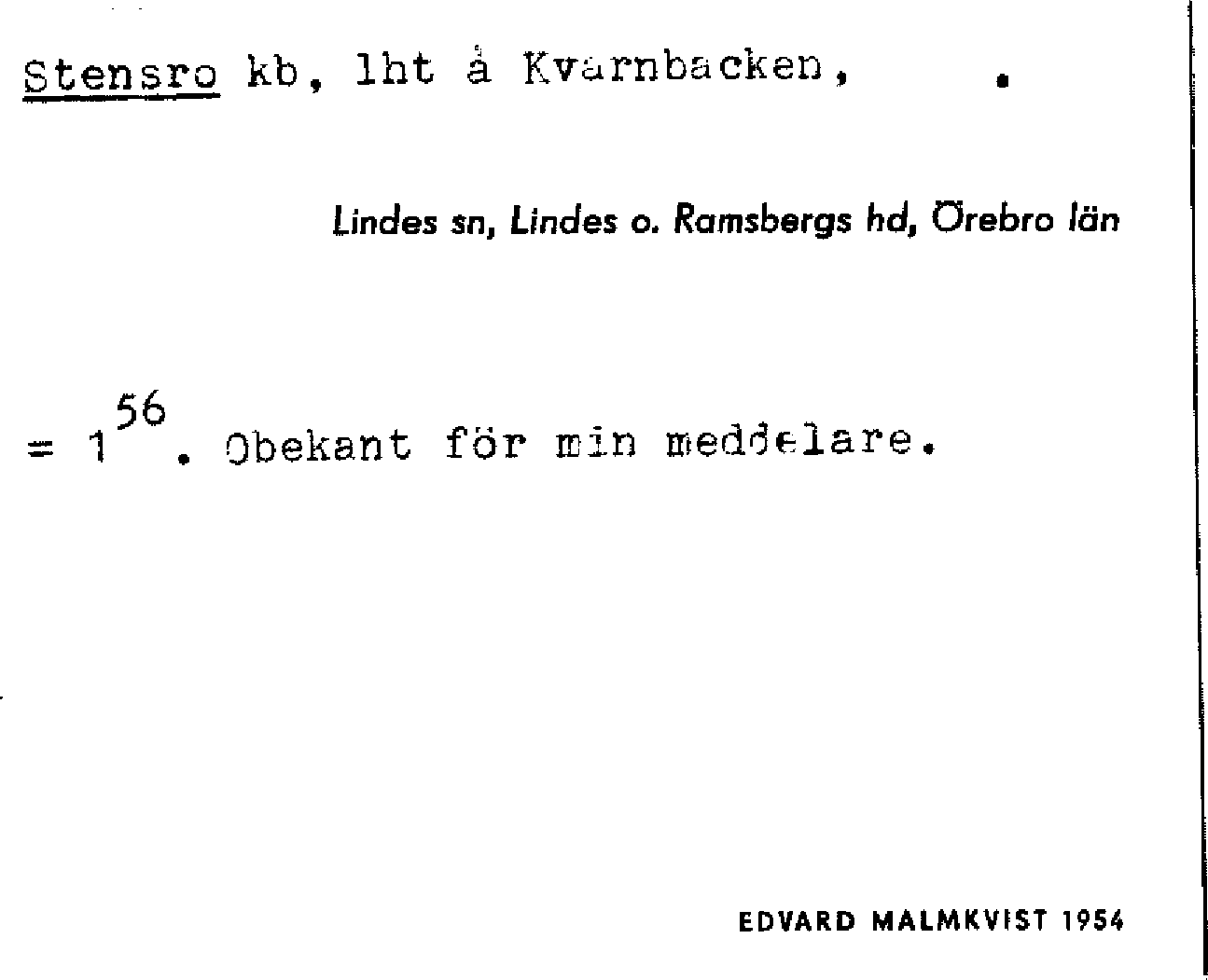 Stensro kb, lht å Kvarnbacken, .

Lindes sn, Lindes o. Ramsbergs hd, Örebro län

= $1^{56}$. Obekant för min meddelare.

EDVARD MALMKVIST 1954